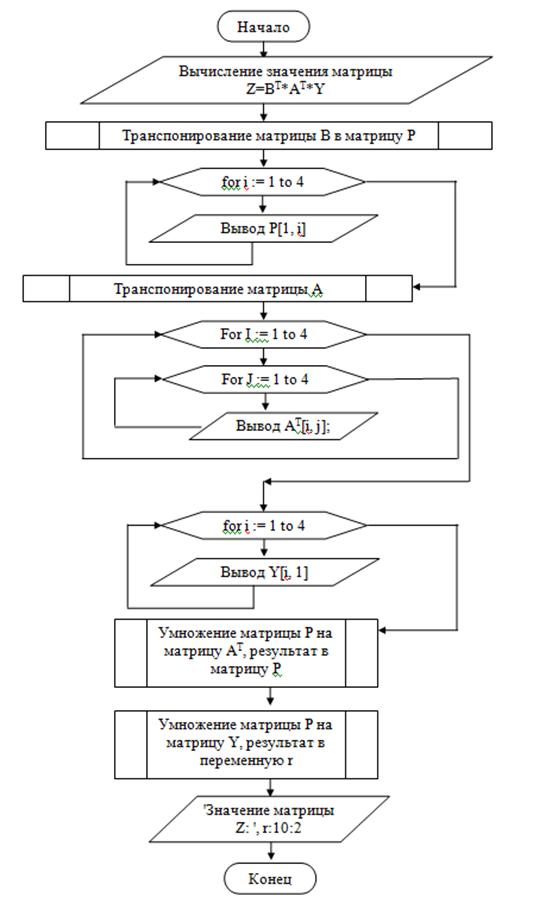 Начало

Вычисление значения матрицы $Z=B^T*A^T*Y$

Транспонирование матрицы B в матрицу P

for i := 1 to 4

Вывод P[1, i]

Транспонирование матрицы A

For I := 1 to 4

For J := 1 to 4

Вывод $A^T$[i, j];

for i := 1 to 4

Вывод Y[i, 1]

Умножение матрицы P на матрицу $A^T$, результат в матрицу P

Умножение матрицы P на матрицу Y, результат в переменную r

'Значение матрицы Z: ', r:10:2

Конец